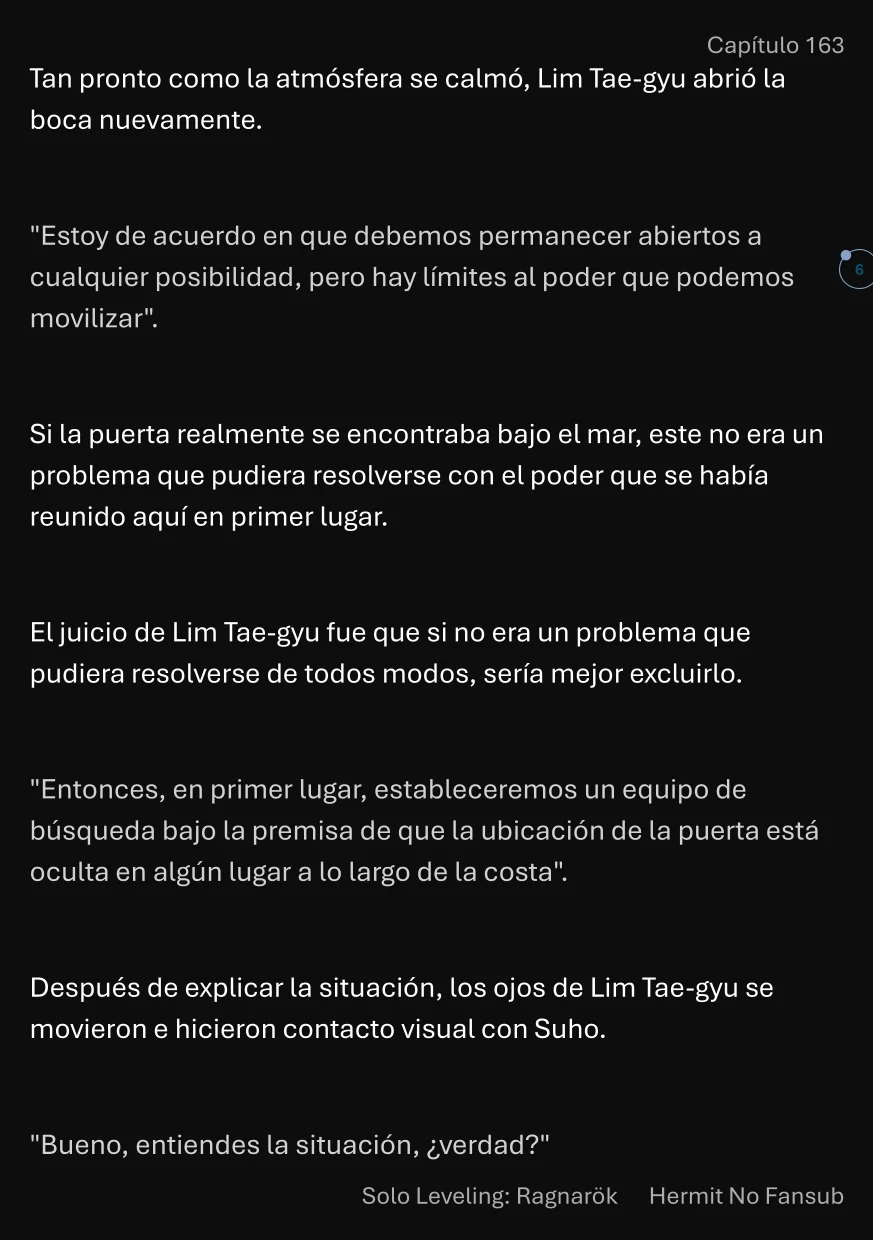 Capítulo 163

Tan pronto como la atmósfera se calmó, Lim Tae-gyu abrió la boca nuevamente.

"Estoy de acuerdo en que debemos permanecer abiertos a cualquier posibilidad, pero hay límites al poder que podemos movilizar".

6

Si la puerta realmente se encontraba bajo el mar, este no era un problema que pudiera resolverse con el poder que se había reunido aquí en primer lugar.

El juicio de Lim Tae-gyu fue que si no era un problema que pudiera resolverse de todos modos, sería mejor excluirlo.

"Entonces, en primer lugar, estableceremos un equipo de búsqueda bajo la premisa de que la ubicación de la puerta está oculta en algún lugar a lo largo de la costa".

Después de explicar la situación, los ojos de Lim Tae-gyu se movieron e hicieron contacto visual con Suho.

"Bueno, entiendes la situación, ¿verdad?"

Solo Leveling: Ragnarök Hermit No Fansub